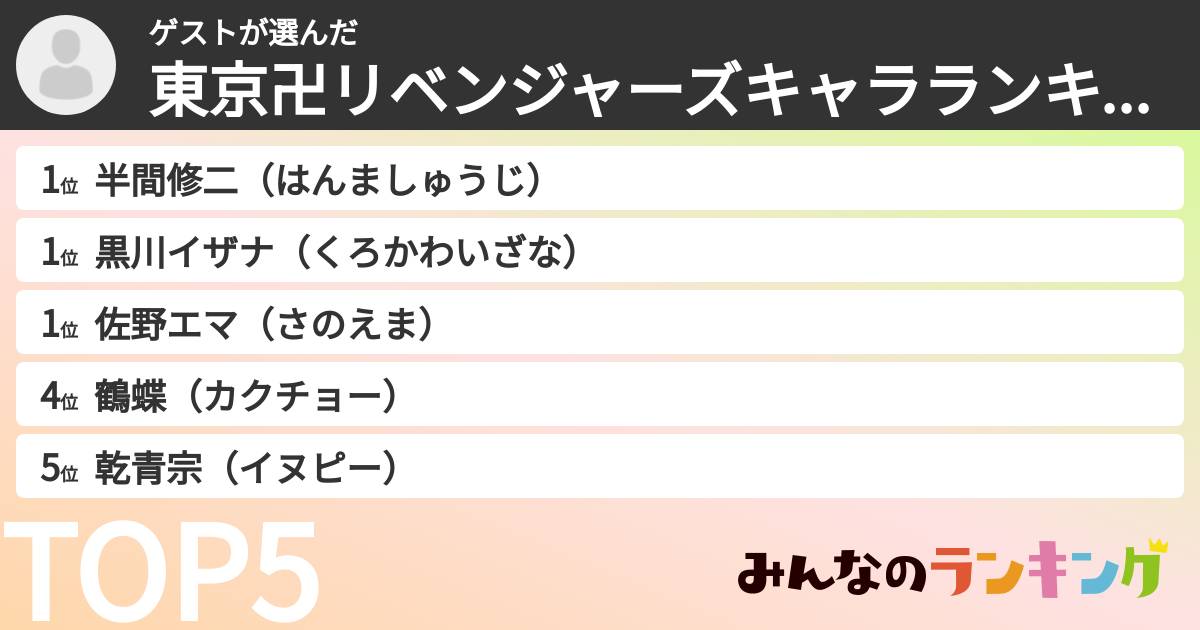 ゲストが選んだ
東京卍リベンジャーズキャラランキ...

1位 半間修二（はんましゅうじ）
1位 黒川イザナ（くろかわいざな）
1位 佐野エマ（さのえま）
4位 鶴蝶（カクチョー）
5位 乾青宗（イヌピー）

TOP5

みんなのランキング